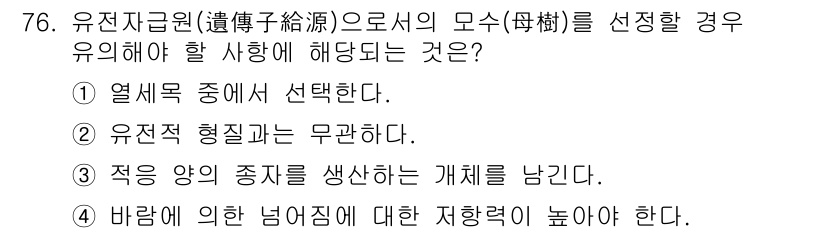 76. 유전자급원(遺傳子給源)으로서의 모수(母樹)를 선정할 경우 유의해야 할 사항에 해당되는 것은?

① 열세목 중에서 선택한다.

② 유전적 형질과는 무관하다.

③ 적응 양의 종자를 생산하는 개체를 남긴다.

④ 바람에 의한 넘어짐에 대한 저항력이 높아야 한다.